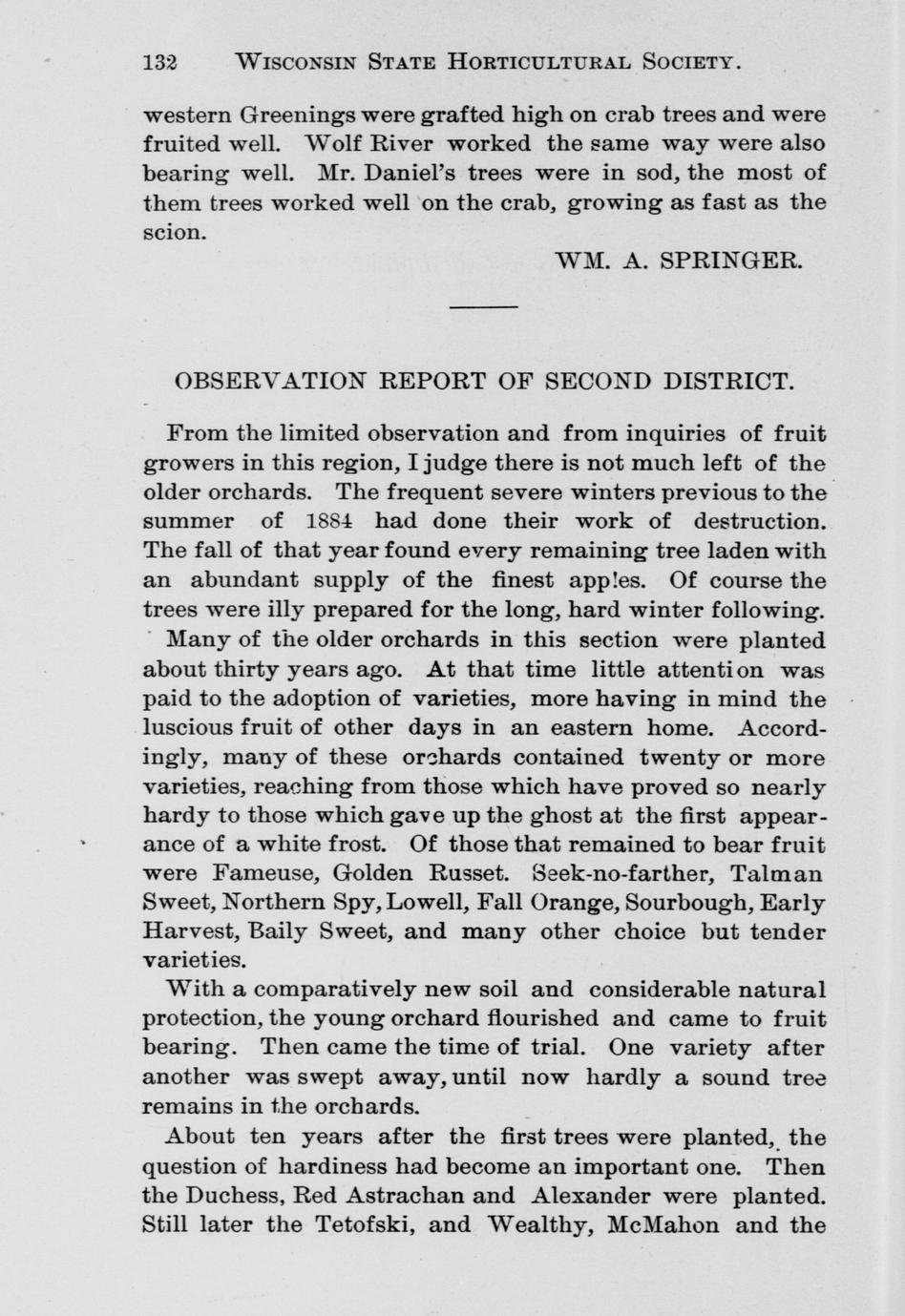 132 WISCONSIN STATE HORTICULTURAL SOCIETY.

western Greenings were grafted high on crab trees and were fruited well. Wolf River worked the same way were also bearing well. Mr. Daniel's trees were in sod, the most of them trees worked well on the crab, growing as fast as the scion.

WM. A. SPRINGER.

OBSERVATION REPORT OF SECOND DISTRICT.

From the limited observation and from inquiries of fruit growers in this region, I judge there is not much left of the older orchards. The frequent severe winters previous to the summer of 1884 had done their work of destruction. The fall of that year found every remaining tree laden with an abundant supply of the finest apples. Of course the trees were illy prepared for the long, hard winter following.

Many of the older orchards in this section were planted about thirty years ago. At that time little attention was paid to the adoption of varieties, more having in mind the luscious fruit of other days in an eastern home. Accordingly, many of these orchards contained twenty or more varieties, reaching from those which have proved so nearly hardy to those which gave up the ghost at the first appearance of a white frost. Of those that remained to bear fruit were Fameuse, Golden Russet. Seek-no-farther, Talman Sweet, Northern Spy, Lowell, Fall Orange, Sourbough, Early Harvest, Baily Sweet, and many other choice but tender varieties.

With a comparatively new soil and considerable natural protection, the young orchard flourished and came to fruit bearing. Then came the time of trial. One variety after another was swept away, until now hardly a sound tree remains in the orchards.

About ten years after the first trees were planted, the question of hardiness had become an important one. Then the Duchess, Red Astrachan and Alexander were planted. Still later the Tetofski, and Wealthy, McMahon and the